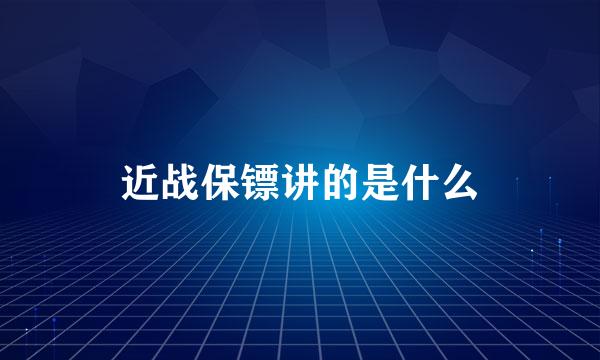 近战保镖讲的是什么